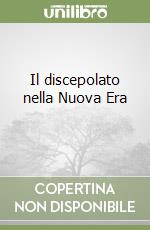 unilibro

Il discepolato nella Nuova Era

COPERTINA NON DISPONIBILE